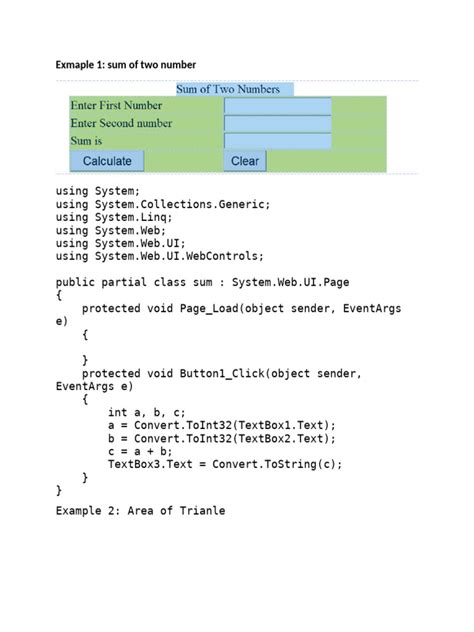 Exmaple 1: sum of two number

Sum of Two Numbers

Enter First Number

Enter Second number

Sum is

Calculate

Clear

using System;
using System.Collections.Generic;
using System.Linq;
using System.Web;
using System.Web.UI;
using System.Web.UI.WebControls;

public partial class sum : System.Web.UI.Page
{
    protected void Page_Load(object sender, EventArgs e)
    {

    }
    protected void Button1_Click(object sender, EventArgs e)
    {
        int a, b, c;
        a = Convert.ToInt32(TextBox1.Text);
        b = Convert.ToInt32(TextBox2.Text);
        c = a + b;
        TextBox3.Text = Convert.ToString(c);
    }
}

Example 2: Area of Trianle